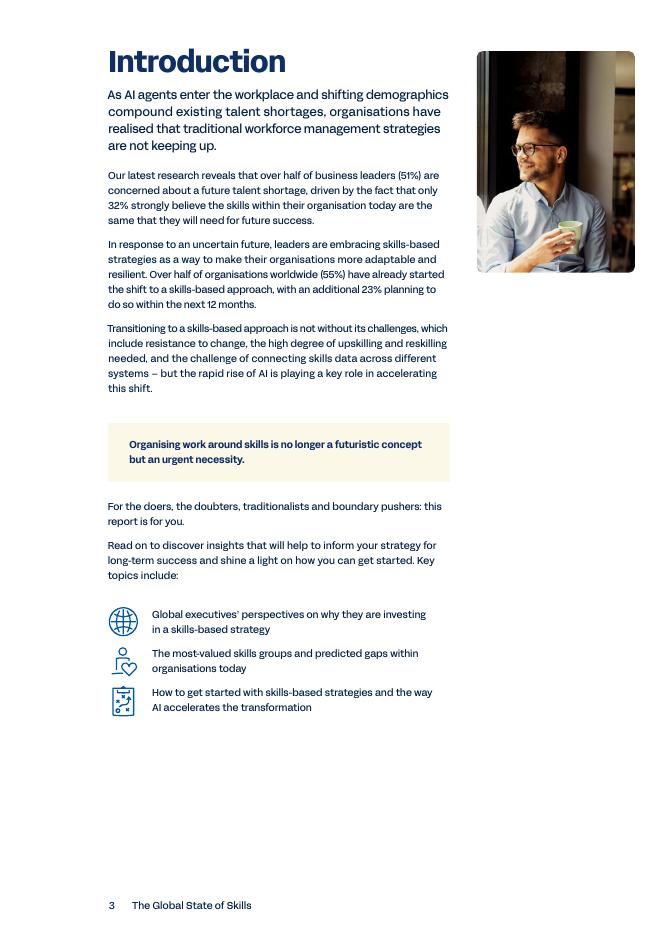 Introduction

As AI agents enter the workplace and shifting demographics compound existing talent shortages, organisations have realised that traditional workforce management strategies are not keeping up.

Our latest research reveals that over half of business leaders (51%) are concerned about a future talent shortage, driven by the fact that only 32% strongly believe the skills within their organisation today are the same that they will need for future success.

In response to an uncertain future, leaders are embracing skills-based strategies as a way to make their organisations more adaptable and resilient. Over half of organisations worldwide (55%) have already started the shift to a skills-based approach, with an additional 23% planning to do so within the next 12 months.

Transitioning to a skills-based approach is not without its challenges, which include resistance to change, the high degree of upskilling and reskilling needed, and the challenge of connecting skills data across different systems – but the rapid rise of AI is playing a key role in accelerating this shift.

Organising work around skills is no longer a futuristic concept but an urgent necessity.

For the doers, the doubters, traditionalists and boundary pushers: this report is for you.

Read on to discover insights that will help to inform your strategy for long-term success and shine a light on how you can get started. Key topics include:

Global executives' perspectives on why they are investing in a skills-based strategy

The most-valued skills groups and predicted gaps within organisations today

How to get started with skills-based strategies and the way AI accelerates the transformation

3 The Global State of Skills